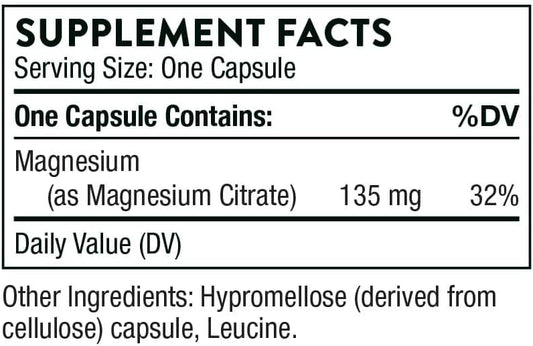 SUPPLEMENT FACTS
Serving Size: One Capsule

| One Capsule Contains: | | %DV |
|---|---|---|
| Magnesium (as Magnesium Citrate) | 135 mg | 32% |

Daily Value (DV)

Other Ingredients: Hypromellose (derived from cellulose) capsule, Leucine.